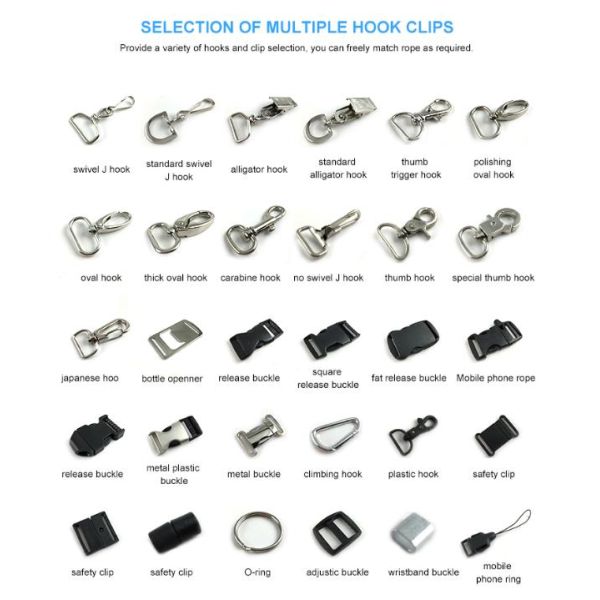 SELECTION OF MULTIPLE HOOK CLIPS

Provide a variety of hooks and clip selection, you can freely match rope as required.

swivel J hook
standard swivel J hook
alligator hook
standard alligator hook
thumb trigger hook
polishing oval hook

oval hook
thick oval hook
carabine hook
no swivel J hook
thumb hook
special thumb hook

japanese hoo
bottle openner
release buckle
square release buckle
fat release buckle
Mobile phone rope

release buckle
metal plastic buckle
metal buckle
climbing hook
plastic hook
safety clip

safety clip
safety clip
O-ring
adjustic buckle
wristband buckle
mobile phone ring